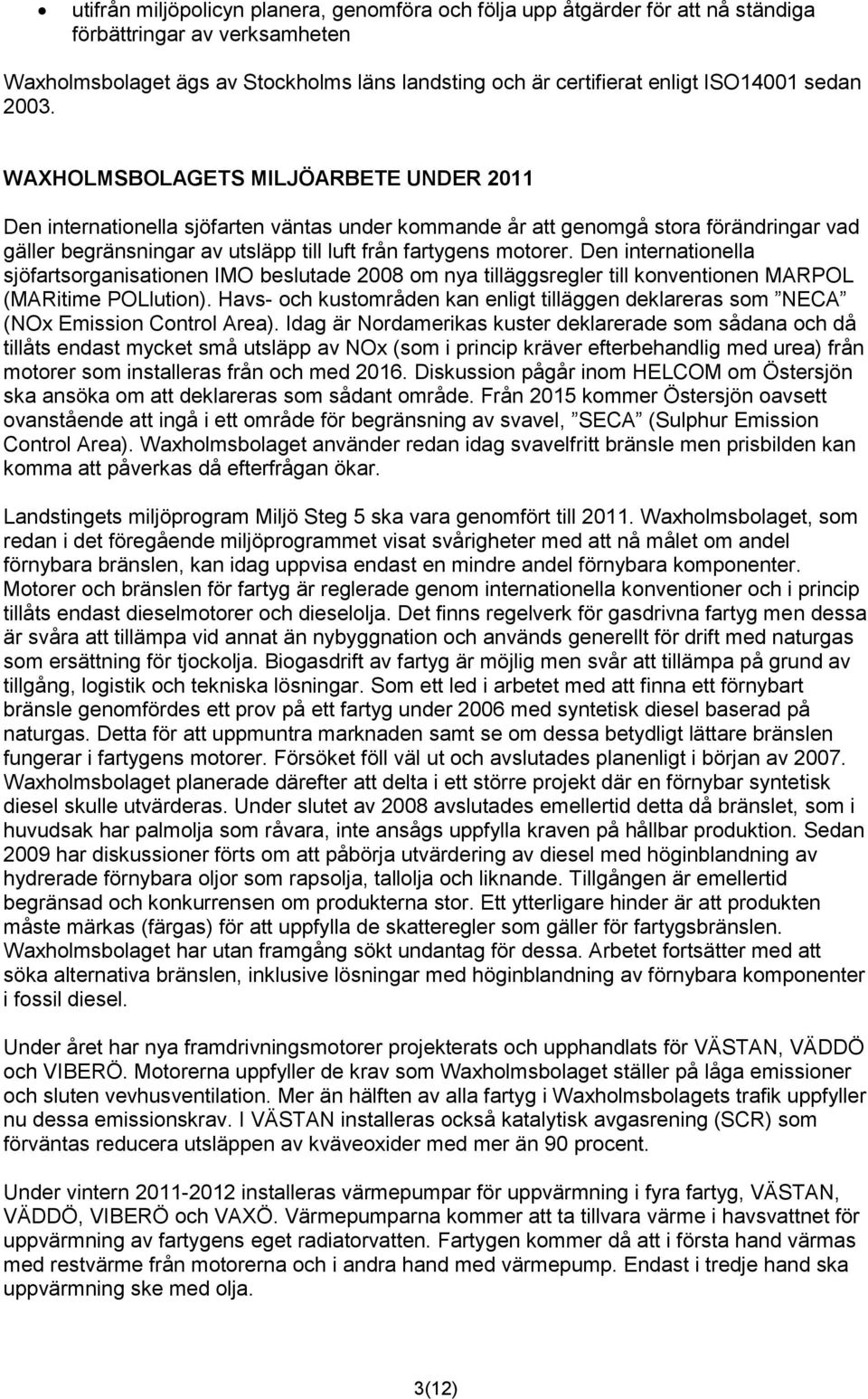 • utifrån miljöpolicyn planera, genomföra och följa upp åtgärder för att nå ständiga förbättringar av verksamheten

Waxholmsbolaget ägs av Stockholms läns landsting och är certifierat enligt ISO14001 sedan 2003.

WAXHOLMSBOLAGETS MILJÖARBETE UNDER 2011

Den internationella sjöfarten väntas under kommande år att genomgå stora förändringar vad gäller begränsningar av utsläpp till luft från fartygens motorer. Den internationella sjöfartsorganisationen IMO beslutade 2008 om nya tilläggsregler till konventionen MARPOL (MARitime POLlution). Havs- och kustområden kan enligt tilläggen deklareras som ”NECA” (NOx Emission Control Area). Idag är Nordamerikas kuster deklarerade som sådana och då tillåts endast mycket små utsläpp av NOx (som i princip kräver efterbehandlig med urea) från motorer som installeras från och med 2016. Diskussion pågår inom HELCOM om Östersjön ska ansöka om att deklareras som sådant område. Från 2015 kommer Östersjön oavsett ovanstående att ingå i ett område för begränsning av svavel, ”SECA” (Sulphur Emission Control Area). Waxholmsbolaget använder redan idag svavelfritt bränsle men prisbilden kan komma att påverkas då efterfrågan ökar.

Landstingets miljöprogram Miljö Steg 5 ska vara genomfört till 2011. Waxholmsbolaget, som redan i det föregående miljöprogrammet visat svårigheter med att nå målet om andel förnybara bränslen, kan idag uppvisa endast en mindre andel förnybara komponenter. Motorer och bränslen för fartyg är reglerade genom internationella konventioner och i princip tillåts endast dieselmotorer och dieselolja. Det finns regelverk för gasdrivna fartyg men dessa är svåra att tillämpa vid annat än nybyggnation och används generellt för drift med naturgas som ersättning för tjockolja. Biogasdrift av fartyg är möjlig men svår att tillämpa på grund av tillgång, logistik och tekniska lösningar. Som ett led i arbetet med att finna ett förnybart bränsle genomfördes ett prov på ett fartyg under 2006 med syntetisk diesel baserad på naturgas. Detta för att uppmuntra marknaden samt se om dessa betydligt lättare bränslen fungerar i fartygens motorer. Försöket föll väl ut och avslutades planenligt i början av 2007. Waxholmsbolaget planerade därefter att delta i ett större projekt där en förnybar syntetisk diesel skulle utvärderas. Under slutet av 2008 avslutades emellertid detta då bränslet, som i huvudsak har palmolja som råvara, inte ansågs uppfylla kraven på hållbar produktion. Sedan 2009 har diskussioner förts om att påbörja utvärdering av diesel med höginblandning av hydrerade förnybara oljor som rapsolja, tallolja och liknande. Tillgången är emellertid begränsad och konkurrensen om produkterna stor. Ett ytterligare hinder är att produkten måste märkas (färgas) för att uppfylla de skatteregler som gäller för fartygsbränslen. Waxholmsbolaget har utan framgång sökt undantag för dessa. Arbetet fortsätter med att söka alternativa bränslen, inklusive lösningar med höginblandning av förnybara komponenter i fossil diesel.

Under året har nya framdrivningsmotorer projekterats och upphandlats för VÄSTAN, VÄDDÖ och VIBERÖ. Motorerna uppfyller de krav som Waxholmsbolaget ställer på låga emissioner och sluten vevhusventilation. Mer än hälften av alla fartyg i Waxholmsbolagets trafik uppfyller nu dessa emissionskrav. I VÄSTAN installeras också katalytisk avgasrening (SCR) som förväntas reducera utsläppen av kväveoxider med mer än 90 procent.

Under vintern 2011-2012 installeras värmepumpar för uppvärmning i fyra fartyg, VÄSTAN, VÄDDÖ, VIBERÖ och VAXÖ. Värmepumparna kommer att ta tillvara värme i havsvattnet för uppvärmning av fartygens eget radiatorvatten. Fartygen kommer då att i första hand värmas med restvärme från motorerna och i andra hand med värmepump. Endast i tredje hand ska uppvärmning ske med olja.

3(12)